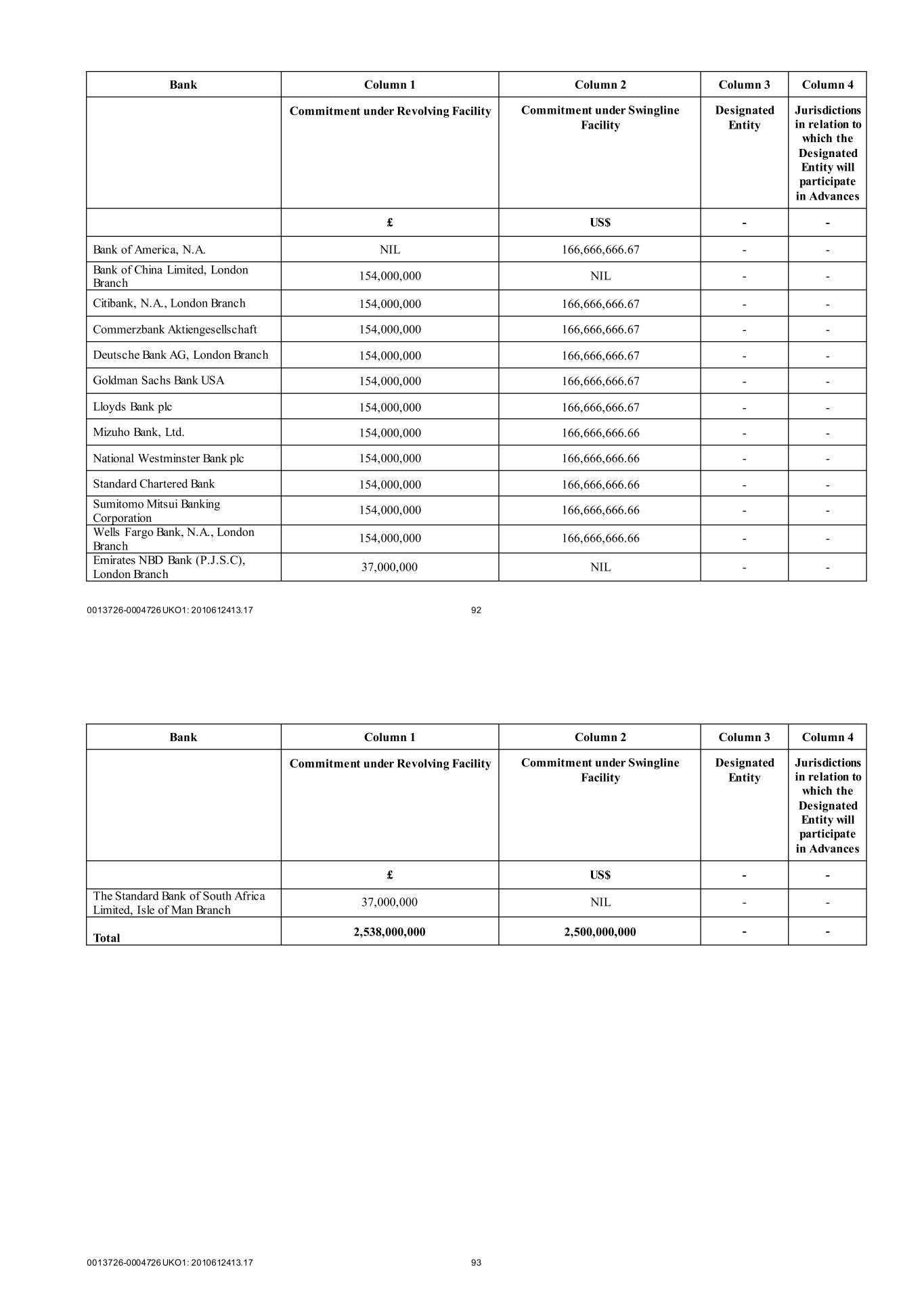 | Bank | Column 1 | Column 2 | Column 3 | Column 4 |
|---|---|---|---|---|
| | Commitment under Revolving Facility | Commitment under Swingline Facility | Designated Entity | Jurisdictions in relation to which the Designated Entity will participate in Advances |
| | £ | US$ | - | - |
| Bank of America, N.A. | NIL | 166,666,666.67 | - | - |
| Bank of China Limited, London Branch | 154,000,000 | NIL | - | - |
| Citibank, N.A., London Branch | 154,000,000 | 166,666,666.67 | - | - |
| Commerzbank Aktiengesellschaft | 154,000,000 | 166,666,666.67 | - | - |
| Deutsche Bank AG, London Branch | 154,000,000 | 166,666,666.67 | - | - |
| Goldman Sachs Bank USA | 154,000,000 | 166,666,666.67 | - | - |
| Lloyds Bank plc | 154,000,000 | 166,666,666.67 | - | - |
| Mizuho Bank, Ltd. | 154,000,000 | 166,666,666.66 | - | - |
| National Westminster Bank plc | 154,000,000 | 166,666,666.66 | - | - |
| Standard Chartered Bank | 154,000,000 | 166,666,666.66 | - | - |
| Sumitomo Mitsui Banking Corporation | 154,000,000 | 166,666,666.66 | - | - |
| Wells Fargo Bank, N.A., London Branch | 154,000,000 | 166,666,666.66 | - | - |
| Emirates NBD Bank (P.J.S.C), London Branch | 37,000,000 | NIL | - | - |

0013726-0004726 UKO1: 2010612413.17 92

| Bank | Column 1 | Column 2 | Column 3 | Column 4 |
|---|---|---|---|---|
| | Commitment under Revolving Facility | Commitment under Swingline Facility | Designated Entity | Jurisdictions in relation to which the Designated Entity will participate in Advances |
| | £ | US$ | - | - |
| The Standard Bank of South Africa Limited, Isle of Man Branch | 37,000,000 | NIL | - | - |
| Total | 2,538,000,000 | 2,500,000,000 | - | - |

0013726-0004726 UKO1: 2010612413.17 93